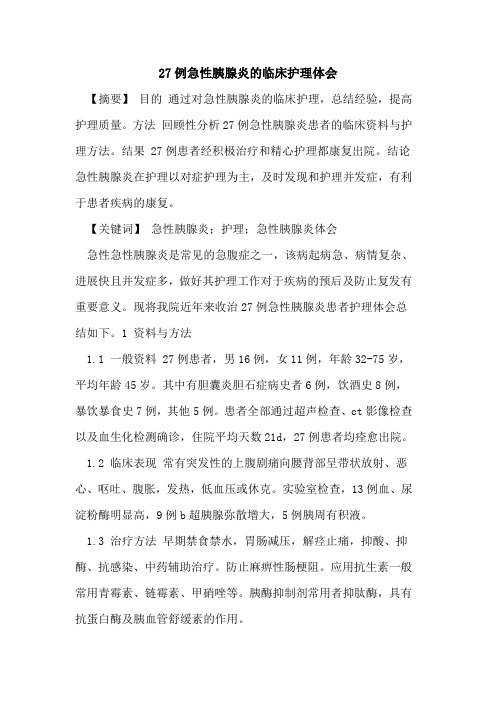 27 例急性胰腺炎的临床护理体会

【摘要】 目的 通过对急性胰腺炎的临床护理，总结经验，提高护理质量。方法 回顾性分析 27 例急性胰腺炎患者的临床资料与护理方法。结果 27 例患者经积极治疗和精心护理都康复出院。结论 急性胰腺炎在护理以对症护理为主，及时发现和护理并发症，有利于患者疾病的康复。

【关键词】 急性胰腺炎；护理；急性胰腺炎体会

急性急性胰腺炎是常见的急腹症之一，该病起病急、病情复杂、进展快且并发症多，做好其护理工作对于疾病的预后及防止复发有重要意义。现将我院近年来收治 27 例急性胰腺炎患者护理体会总结如下。1 资料与方法

1.1 一般资料 27 例患者，男 16 例，女 11 例，年龄 32-75 岁，平均年龄 45 岁。其中有胆囊炎胆石症病史者 6 例，饮酒史 8 例，暴饮暴食史 7 例，其他 5 例。患者全部通过超声检查、ct 影像检查以及血生化检测确诊，住院平均天数 21d，27 例患者均痊愈出院。

1.2 临床表现 常有突发性的上腹剧痛向腰背部呈带状放射、恶心、呕吐、腹胀，发热，低血压或休克。实验室检查，13 例血、尿淀粉酶明显高，9 例 b 超胰腺弥散增大，5 例胰周有积液。

1.3 治疗方法 早期禁食禁水，胃肠减压，解痉止痛，抑酸、抑酶、抗感染、中药辅助治疗。防止麻痹性肠梗阻。应用抗生素一般常用青霉素、链霉素、甲硝唑等。胰酶抑制剂常用者抑肽酶，具有抗蛋白酶及胰血管舒缓素的作用。